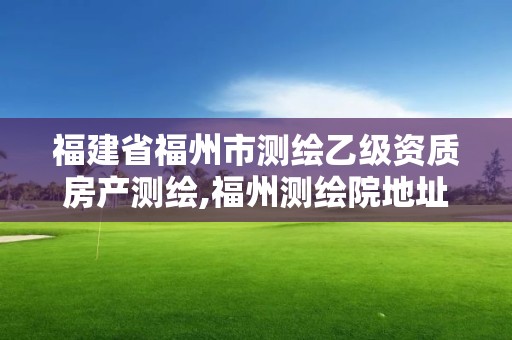 福建省福州市测绘乙级资质房产测绘,福州测绘院地址